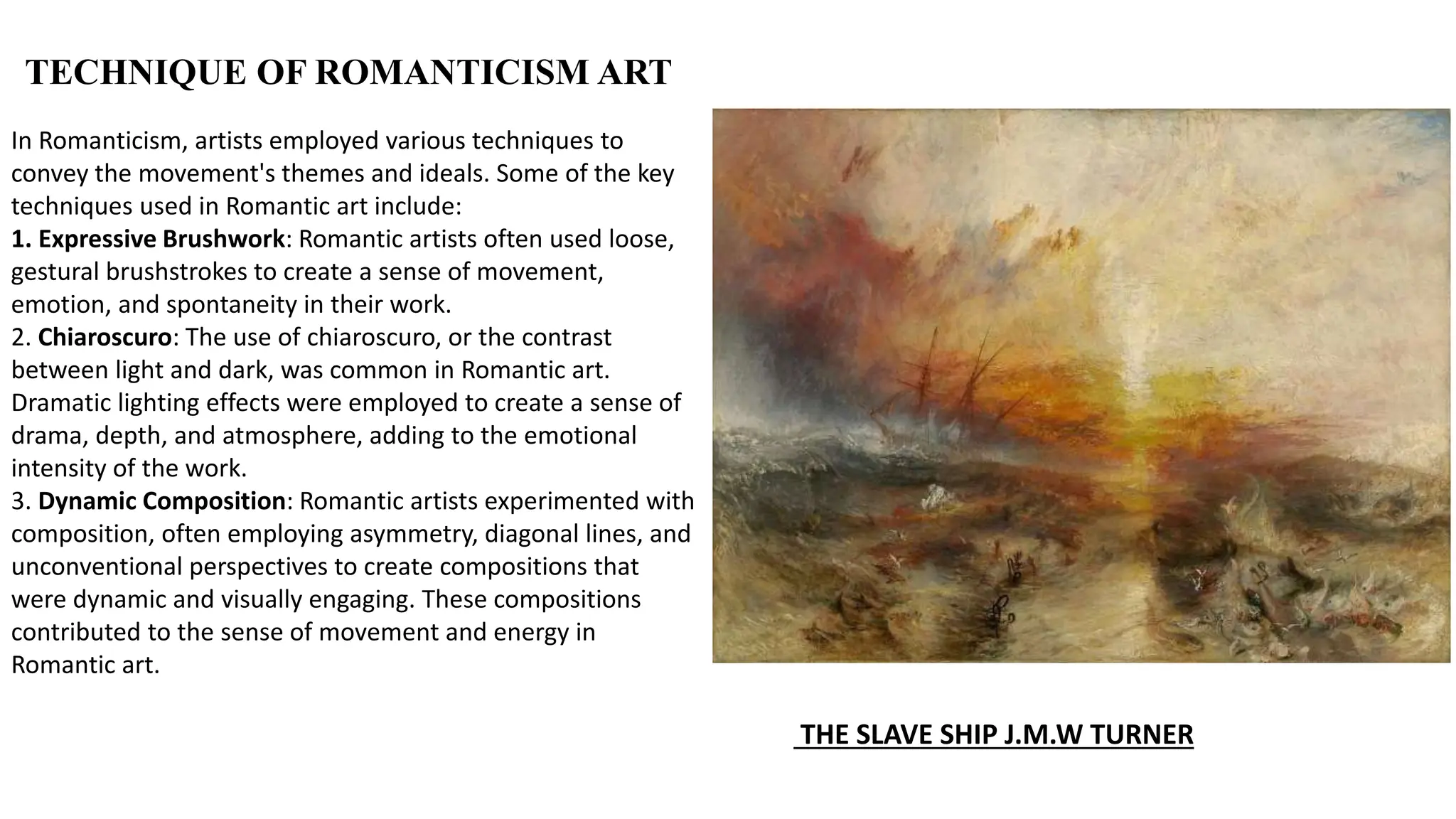 TECHNIQUE OF ROMANTICISM ART

In Romanticism, artists employed various techniques to convey the movement's themes and ideals. Some of the key techniques used in Romantic art include:
1. Expressive Brushwork: Romantic artists often used loose, gestural brushstrokes to create a sense of movement, emotion, and spontaneity in their work.
2. Chiaroscuro: The use of chiaroscuro, or the contrast between light and dark, was common in Romantic art. Dramatic lighting effects were employed to create a sense of drama, depth, and atmosphere, adding to the emotional intensity of the work.
3. Dynamic Composition: Romantic artists experimented with composition, often employing asymmetry, diagonal lines, and unconventional perspectives to create compositions that were dynamic and visually engaging. These compositions contributed to the sense of movement and energy in Romantic art.

THE SLAVE SHIP J.M.W TURNER